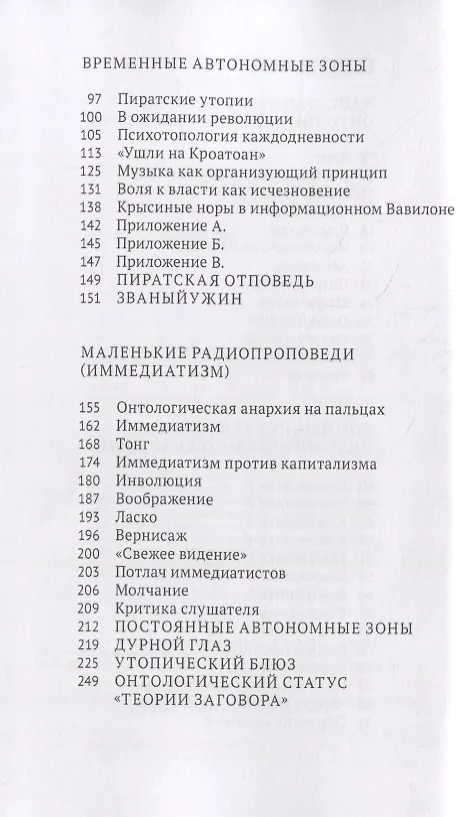 ВРЕМЕННЫЕ АВТОНОМНЫЕ ЗОНЫ

97 Пиратские утопии
100 В ожидании революции
105 Психотопология каждодневности
113 «Ушли на Кроатоан»
125 Музыка как организующий принцип
131 Воля к власти как исчезновение
138 Крысиные норы в информационном Вавилоне
142 Приложение А.
145 Приложение Б.
147 Приложение В.
149 ПИРАТСКАЯ ОТПОВЕДЬ
151 ЗВАНЫЙ УЖИН

МАЛЕНЬКИЕ РАДИОПРОПОВЕДИ (ИММЕДИАТИЗМ)

155 Онтологическая анархия на пальцах
162 Иммедиатизм
168 Тонг
174 Иммедиатизм против капитализма
180 Инволюция
187 Воображение
193 Ласко
196 Вернисаж
200 «Свежее видение»
203 Потлач иммедиатистов
206 Молчание
209 Критика слушателя
212 ПОСТОЯННЫЕ АВТОНОМНЫЕ ЗОНЫ
219 ДУРНОЙ ГЛАЗ
225 УТОПИЧЕСКИЙ БЛЮЗ
249 ОНТОЛОГИЧЕСКИЙ СТАТУС «ТЕОРИИ ЗАГОВОРА»